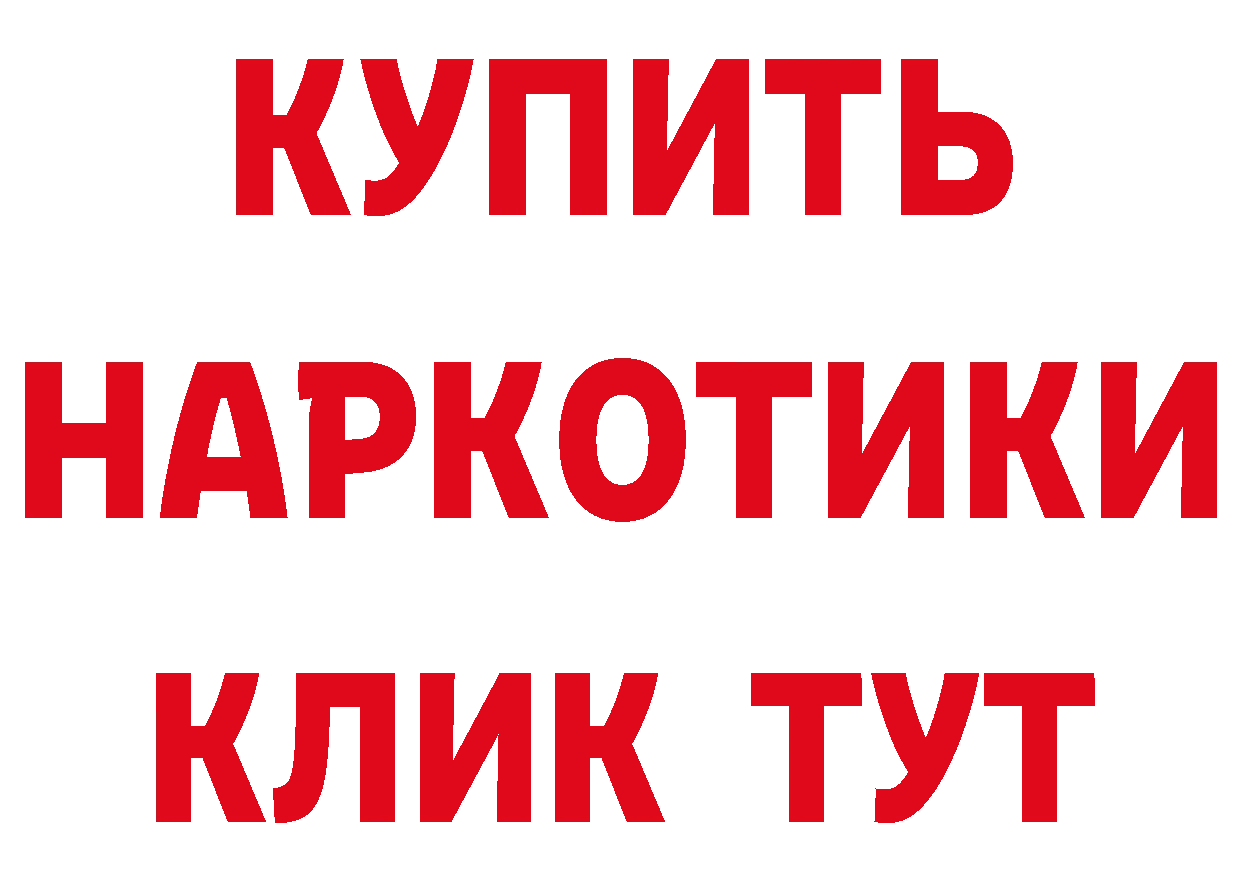 КУПИТЬ
НАРКОТИКИ
КЛИК ТУТ